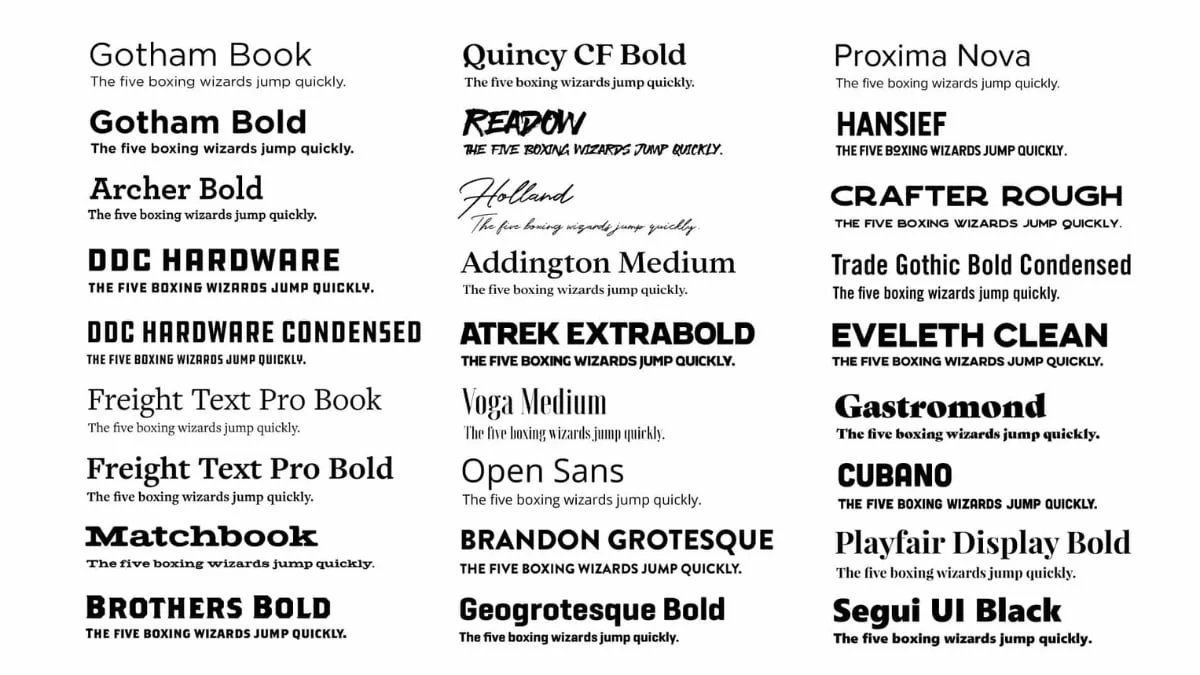 Gotham Book
The five boxing wizards jump quickly.

Gotham Bold
The five boxing wizards jump quickly.

Archer Bold
The five boxing wizards jump quickly.

DDC HARDWARE
THE FIVE BOXING WIZARDS JUMP QUICKLY.

DDC HARDWARE CONDENSED
THE FIVE BOXING WIZARDS JUMP QUICKLY.

Freight Text Pro Book
The five boxing wizards jump quickly.

Freight Text Pro Bold
The five boxing wizards jump quickly.

Matchbook
The five boxing wizards jump quickly.

BROTHERS BOLD
THE FIVE BOXING WIZARDS JUMP QUICKLY.

Quincy CF Bold
The five boxing wizards jump quickly.

READOW
THE FIVE BOXING WIZARDS JUMP QUICKLY.

Holland
The five boxing wizards jump quickly.

Addington Medium
The five boxing wizards jump quickly.

ATREK EXTRABOLD
THE FIVE BOXING WIZARDS JUMP QUICKLY.

Voga Medium
The five boxing wizards jump quickly.

Open Sans
The five boxing wizards jump quickly.

BRANDON GROTESQUE
THE FIVE BOXING WIZARDS JUMP QUICKLY.

Geogrotesque Bold
The five boxing wizards jump quickly.

Proxima Nova
The five boxing wizards jump quickly.

HANSIEF
THE FIVE BOXING WIZARDS JUMP QUICKLY.

CRAFTER ROUGH
THE FIVE BOXING WIZARDS JUMP QUICKLY.

Trade Gothic Bold Condensed
The five boxing wizards jump quickly.

EVELETH CLEAN
THE FIVE BOXING WIZARDS JUMP QUICKLY.

Gastromond
The five boxing wizards jump quickly.

CUBANO
THE FIVE BOXING WIZARDS JUMP QUICKLY.

Playfair Display Bold
The five boxing wizards jump quickly.

Segui UI Black
The five boxing wizards jump quickly.